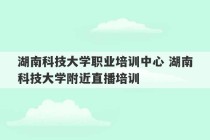 湖南科技大学职业培训中心 湖南科技大学附近直播培训